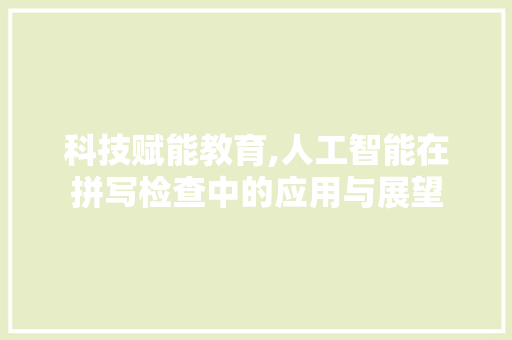 科技赋能教育,人工智能在拼写检查中的应用与展望